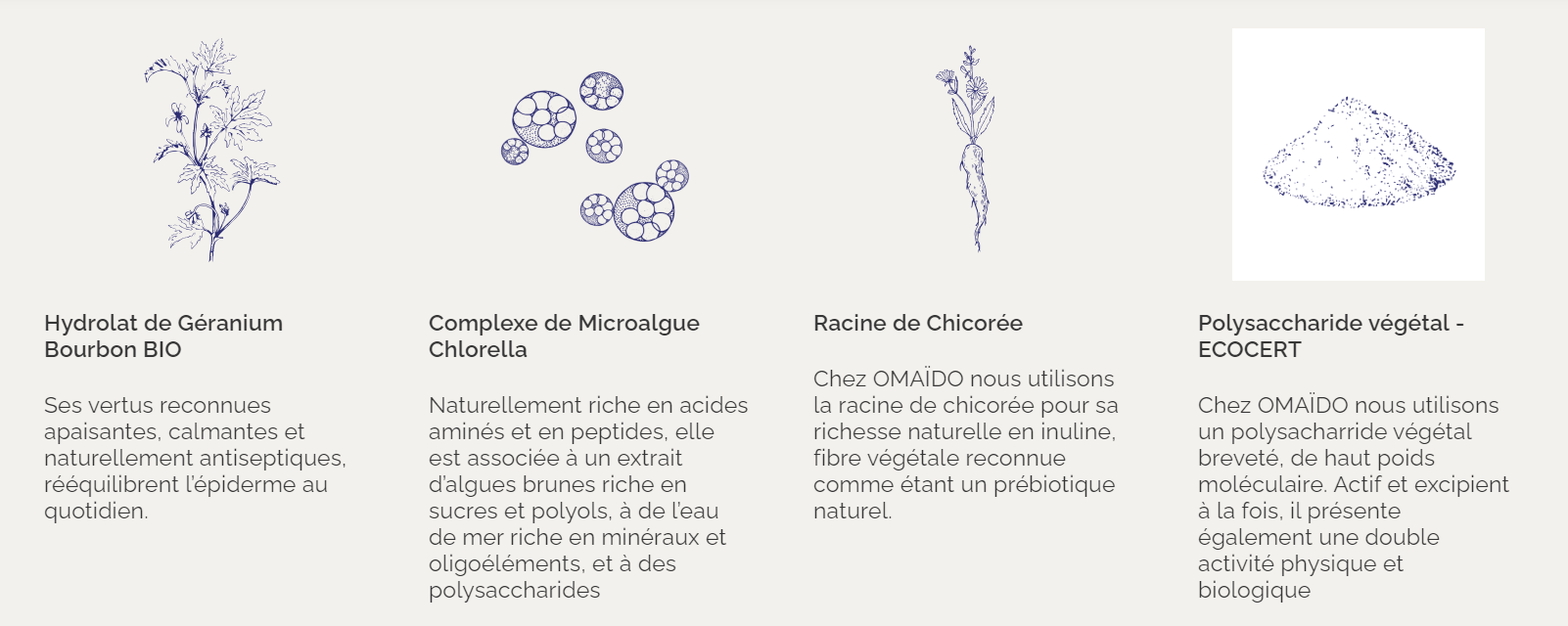 Hydrolat de Géranium Bourbon BIO

Ses vertus reconnues apaisantes, calmantes et naturellement antiseptiques, rééquilibrent l'épiderme au quotidien.

Complexe de Microalgue Chlorella

Naturellement riche en acides aminés et en peptides, elle est associée à un extrait d'algues brunes riche en sucres et polyols, à de l'eau de mer riche en minéraux et oligoéléments, et à des polysaccharides

Racine de Chicorée

Chez OMAÏDO nous utilisons la racine de chicorée pour sa richesse naturelle en inuline, fibre végétale reconnue comme étant un prébiotique naturel.

Polysaccharide végétal - ECOCERT

Chez OMAÏDO nous utilisons un polysacharride végétal breveté, de haut poids moléculaire. Actif et excipient à la fois, il présente également une double activité physique et biologique